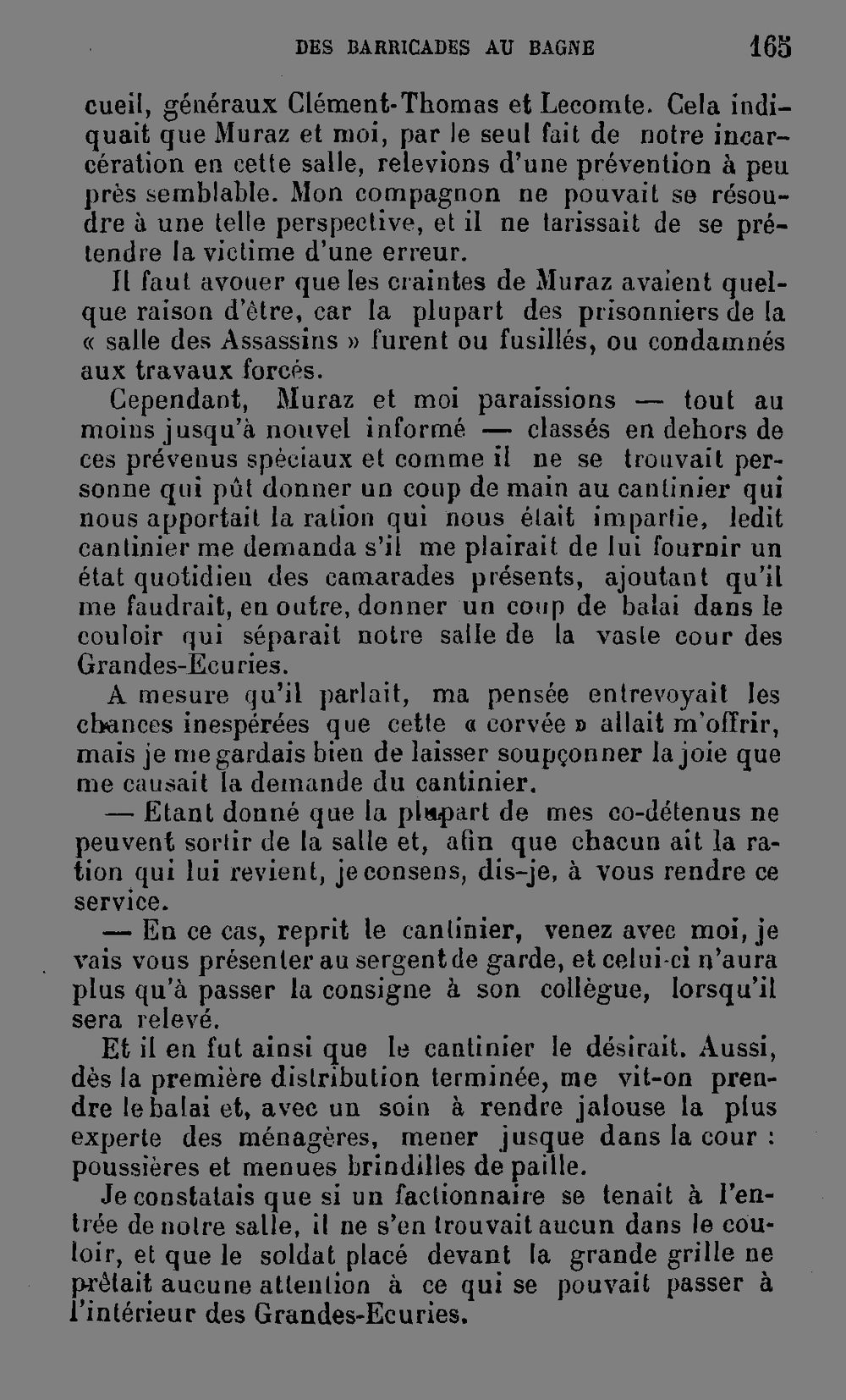 DES BARRICADES AU BAGNE 165

cueil, généraux Clément-Thomas et Lecomte. Cela indiquait que Muraz et moi, par le seul fait de notre incarcération en cette salle, relevions d'une prévention à peu près semblable. Mon compagnon ne pouvait se résoudre à une telle perspective, et il ne tarissait de se prétendre la victime d'une erreur.

Il faut avouer que les craintes de Muraz avaient quelque raison d'être, car la plupart des prisonniers de la « salle des Assassins » furent ou fusillés, ou condamnés aux travaux forcés.

Cependant, Muraz et moi paraissions — tout au moins jusqu'à nouvel informé — classés en dehors de ces prévenus spéciaux et comme il ne se trouvait personne qui pût donner un coup de main au cantinier qui nous apportait la ration qui nous était impartie, ledit cantinier me demanda s'il me plairait de lui fournir un état quotidien des camarades présents, ajoutant qu'il me faudrait, en outre, donner un coup de balai dans le couloir qui séparait notre salle de la vaste cour des Grandes-Ecuries.

A mesure qu'il parlait, ma pensée entrevoyait les chances inespérées que cette « corvée » allait m'offrir, mais je me gardais bien de laisser soupçonner la joie que me causait la demande du cantinier.

— Etant donné que la plupart de mes co-détenus ne peuvent sortir de la salle et, afin que chacun ait la ration qui lui revient, je consens, dis-je, à vous rendre ce service.

— En ce cas, reprit le cantinier, venez avec moi, je vais vous présenter au sergent de garde, et celui-ci n'aura plus qu'à passer la consigne à son collègue, lorsqu'il sera relevé.

Et il en fut ainsi que le cantinier le désirait. Aussi, dès la première distribution terminée, me vit-on prendre le balai et, avec un soin à rendre jalouse la plus experte des ménagères, mener jusque dans la cour : poussières et menues brindilles de paille.

Je constatais que si un factionnaire se tenait à l'entrée de notre salle, il ne s'en trouvait aucun dans le couloir, et que le soldat placé devant la grande grille ne prêtait aucune attention à ce qui se pouvait passer à l'intérieur des Grandes-Ecuries.